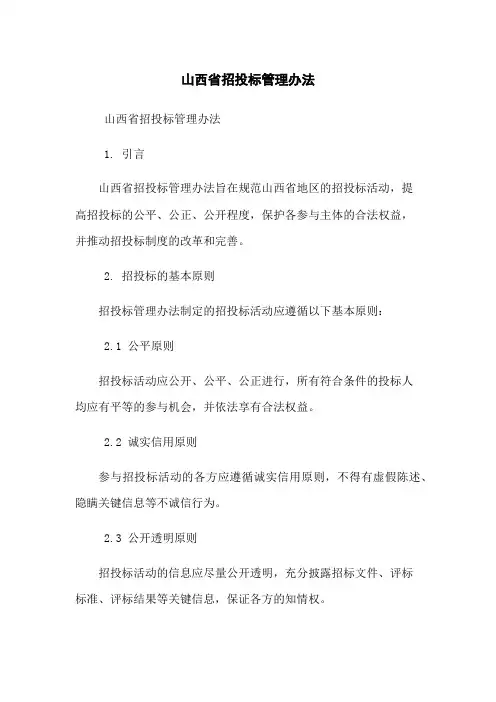 山西省招投标管理办法

山西省招投标管理办法

1. 引言

山西省招投标管理办法旨在规范山西省地区的招投标活动，提高招投标的公平、公正、公开程度，保护各参与主体的合法权益，并推动招投标制度的改革和完善。

2. 招投标的基本原则

招投标管理办法制定的招投标活动应遵循以下基本原则：

2.1 公平原则

招投标活动应公开、公平、公正进行，所有符合条件的投标人均应有平等的参与机会，并依法享有合法权益。

2.2 诚实信用原则

参与招投标活动的各方应遵循诚实信用原则，不得有虚假陈述、隐瞒关键信息等不诚信行为。

2.3 公开透明原则

招投标活动的信息应尽量公开透明，充分披露招标文件、评标标准、评标结果等关键信息，保证各方的知情权。